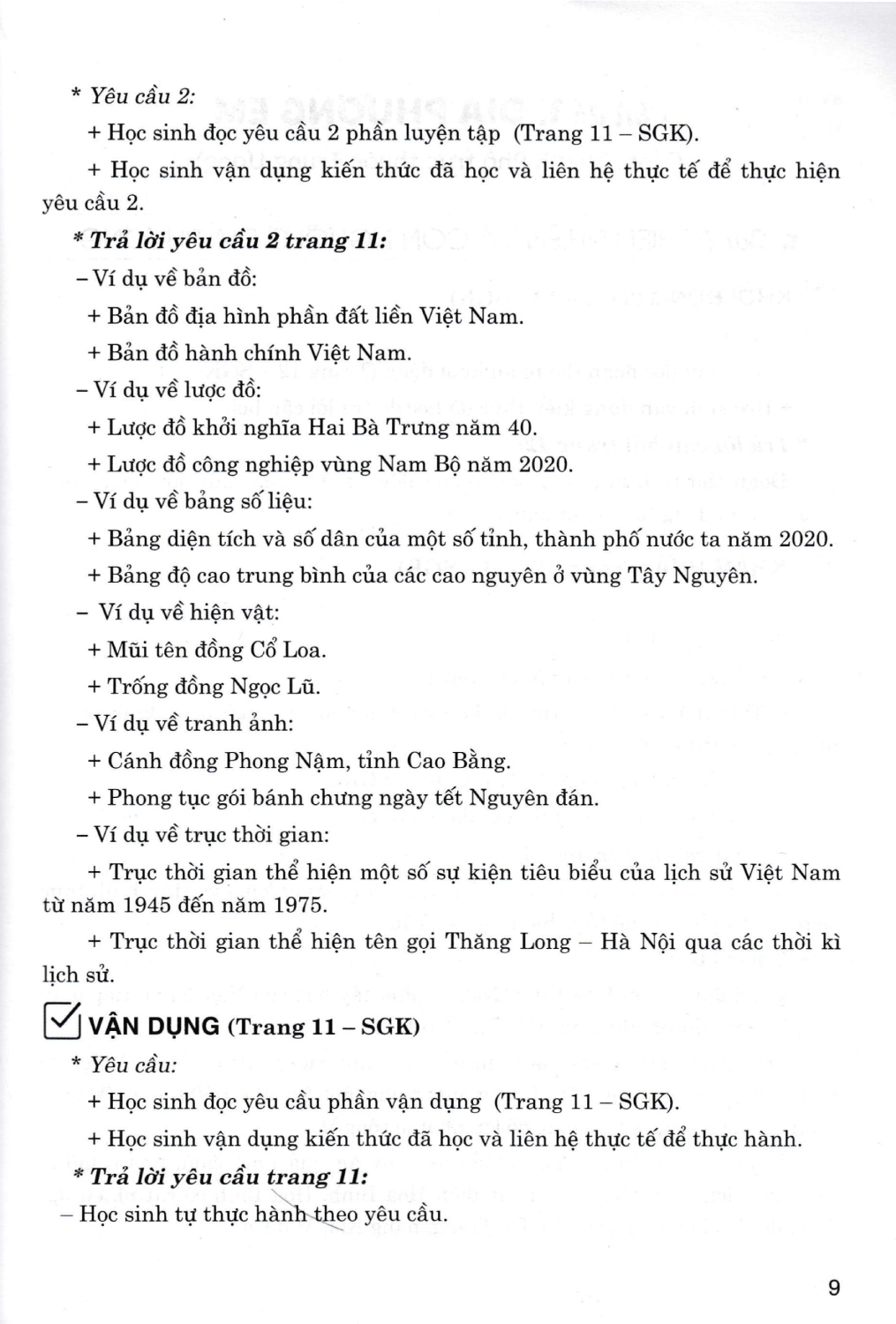 * Yêu cầu 2:

+ Học sinh đọc yêu cầu 2 phần luyện tập (Trang 11 – SGK).

+ Học sinh vận dụng kiến thức đã học và liên hệ thực tế để thực hiện yêu cầu 2.

* Trả lời yêu cầu 2 trang 11:

– Ví dụ về bản đồ:

+ Bản đồ địa hình phần đất liền Việt Nam.

+ Bản đồ hành chính Việt Nam.

– Ví dụ về lược đồ:

+ Lược đồ khởi nghĩa Hai Bà Trưng năm 40.

+ Lược đồ công nghiệp vùng Nam Bộ năm 2020.

– Ví dụ về bảng số liệu:

+ Bảng diện tích và số dân của một số tỉnh, thành phố nước ta năm 2020.

+ Bảng độ cao trung bình của các cao nguyên ở vùng Tây Nguyên.

– Ví dụ về hiện vật:

+ Mũi tên đồng Cổ Loa.

+ Trống đồng Ngọc Lũ.

– Ví dụ về tranh ảnh:

+ Cánh đồng Phong Nậm, tỉnh Cao Bằng.

+ Phong tục gói bánh chưng ngày tết Nguyên đán.

– Ví dụ về trục thời gian:

+ Trục thời gian thể hiện một số sự kiện tiêu biểu của lịch sử Việt Nam từ năm 1945 đến năm 1975.

+ Trục thời gian thể hiện tên gọi Thăng Long – Hà Nội qua các thời kì lịch sử.

VẬN DỤNG (Trang 11 – SGK)

* Yêu cầu:

+ Học sinh đọc yêu cầu phần vận dụng (Trang 11 – SGK).

+ Học sinh vận dụng kiến thức đã học và liên hệ thực tế để thực hành.

* Trả lời yêu cầu trang 11:

– Học sinh tự thực hành theo yêu cầu.

9